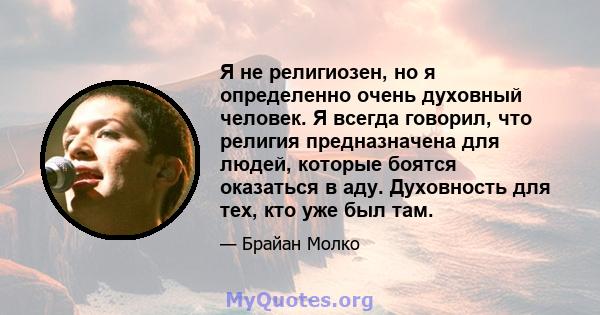 Я не религиозен, но я определенно очень духовный человек. Я всегда говорил, что религия предназначена для людей, которые боятся оказаться в аду. Духовность для тех, кто уже был там.

— Брайан Молко

MyQuotes.org